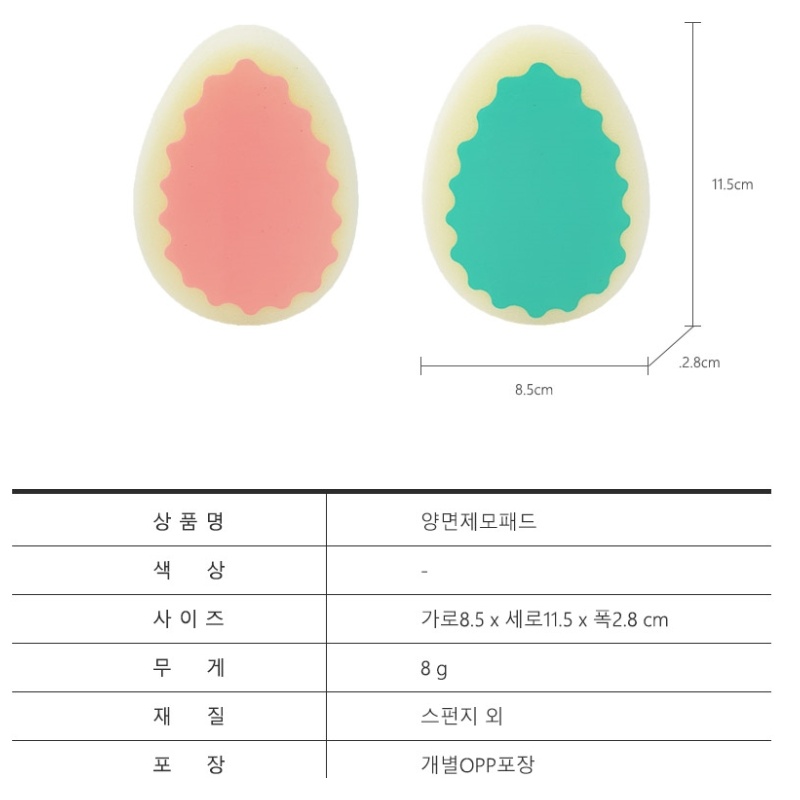 11.5cm

.2.8cm

8.5cm

| 상 품 명 | 양면제모패드 |
|---|---|
| 색 상 | - |
| 사 이 즈 | 가로8.5 x 세로11.5 x 폭2.8 cm |
| 무 게 | 8 g |
| 재 질 | 스펀지 외 |
| 포 장 | 개별OPP포장 |